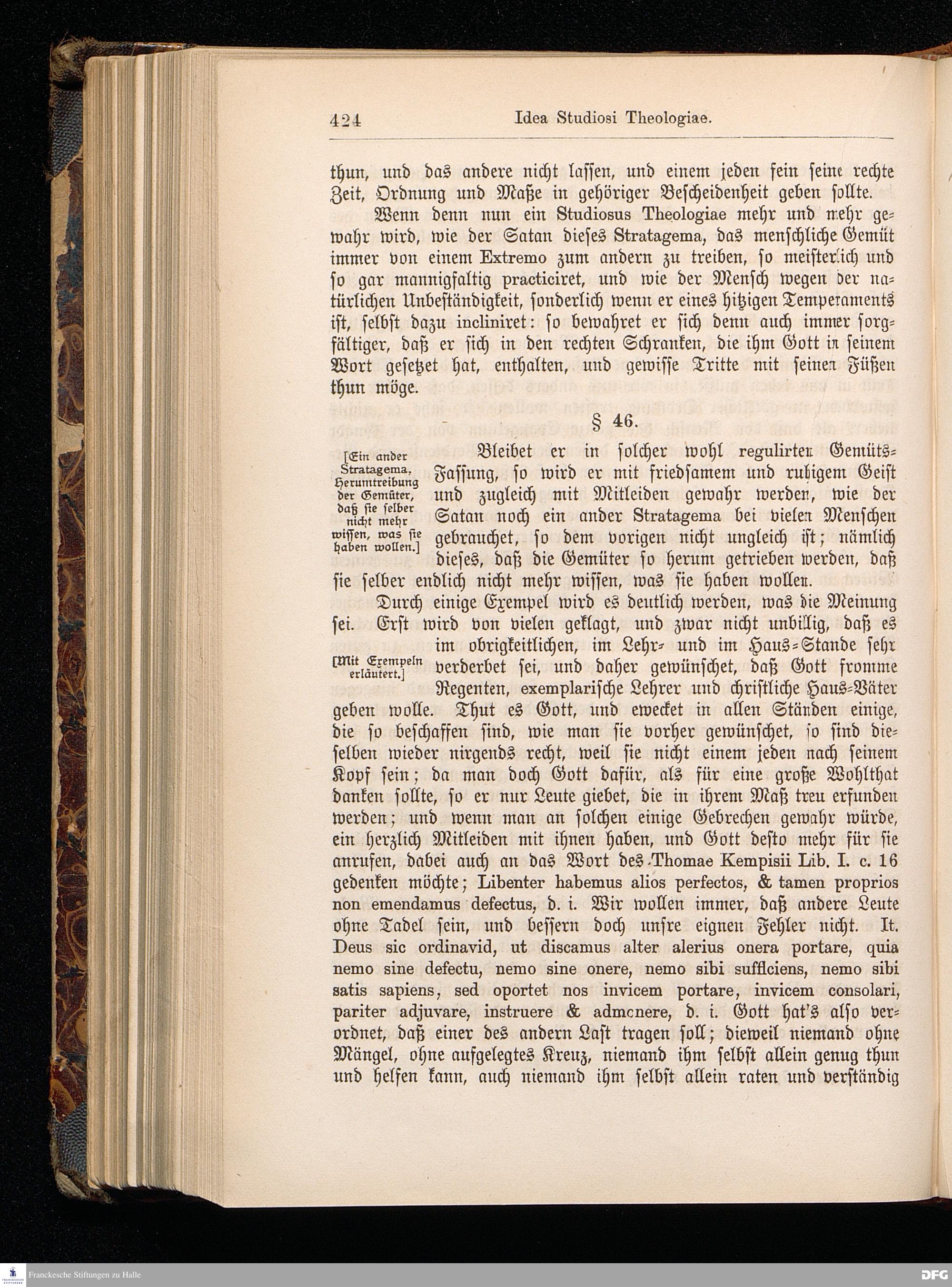 424 Idea Studiosi Theologiae.

thun, und das andere nicht lassen, und einem jeden fein seine rechte Zeit, Ordnung und Maße in gehöriger Bescheidenheit geben sollte.

Wenn denn nun ein Studiosus Theologiae mehr und mehr gewahr wird, wie der Satan dieses Stratagema, das menschliche Gemüt immer von einem Extremo zum andern zu treiben, so meisterlich und so gar mannigfaltig practiciret, und wie der Mensch wegen der natürlichen Unbeständigkeit, sonderlich wenn er eines hitzigen Temperaments ist, selbst dazu incliniret: so bewahret er sich denn auch immer sorgfältiger, daß er sich in den rechten Schranken, die ihm Gott in seinem Wort gesetzet hat, enthalten, und gewisse Tritte mit seinen Füßen thun möge.

§ 46.

[Ein ander Stratagema, Herumtreibung der Gemüter, daß sie selber nicht mehr wissen, was sie haben wollen.]

Bleibet er in solcher wohl regulirten Gemüts-Fassung, so wird er mit friedsamem und ruhigem Geist und zugleich mit Mitleiden gewahr werden, wie der Satan noch ein ander Stratagema bei vielen Menschen gebrauchet, so dem vorigen nicht ungleich ist; nämlich dieses, daß die Gemüter so herum getrieben werden, daß sie selber endlich nicht mehr wissen, was sie haben wollen.

Durch einige Exempel wird es deutlich werden, was die Meinung sei. Erst wird von vielen geklagt, und zwar nicht unbillig, daß es im obrigkeitlichen, im Lehr- und im Haus-Stande sehr verderbet sei, und daher gewünschet, daß Gott fromme Regenten, exemplarische Lehrer und christliche Haus-Väter geben wolle. Thut es Gott, und erwecket in allen Ständen einige, die so beschaffen sind, wie man sie vorher gewünschet, so sind dieselben wieder nirgends recht, weil sie nicht einem jeden nach seinem Kopf sein; da man doch Gott dafür, als für eine große Wohlthat danken sollte, so er nur Leute giebet, die in ihrem Maß treu erfunden werden; und wenn man an solchen einige Gebrechen gewahr würde, ein herzlich Mitleiden mit ihnen haben, und Gott desto mehr für sie anrufen, dabei auch an das Wort des Thomae Kempisii Lib. I. c. 16 gedenken möchte; Libenter habemus alios perfectos, & tamen proprios non emendamus defectus, d. i. Wir wollen immer, daß andere Leute ohne Tadel sein, und bessern doch unsre eignen Fehler nicht. It. Deus sic ordinavid, ut discamus alter alerius onera portare, quia nemo sine defectu, nemo sine onere, nemo sibi sufficiens, nemo sibi satis sapiens, sed oportet nos invicem portare, invicem consolari, pariter adjuvare, instruere & admonere, d. i. Gott hat's also verordnet, daß einer des andern Last tragen soll; dieweil niemand ohne Mängel, ohne aufgelegtes Kreuz, niemand ihm selbst allein genug thun und helfen kann, auch niemand ihm selbst allein raten und verständig

[Mit Exempeln erläutert.]

Franckesche Stiftungen zu Halle

DFG